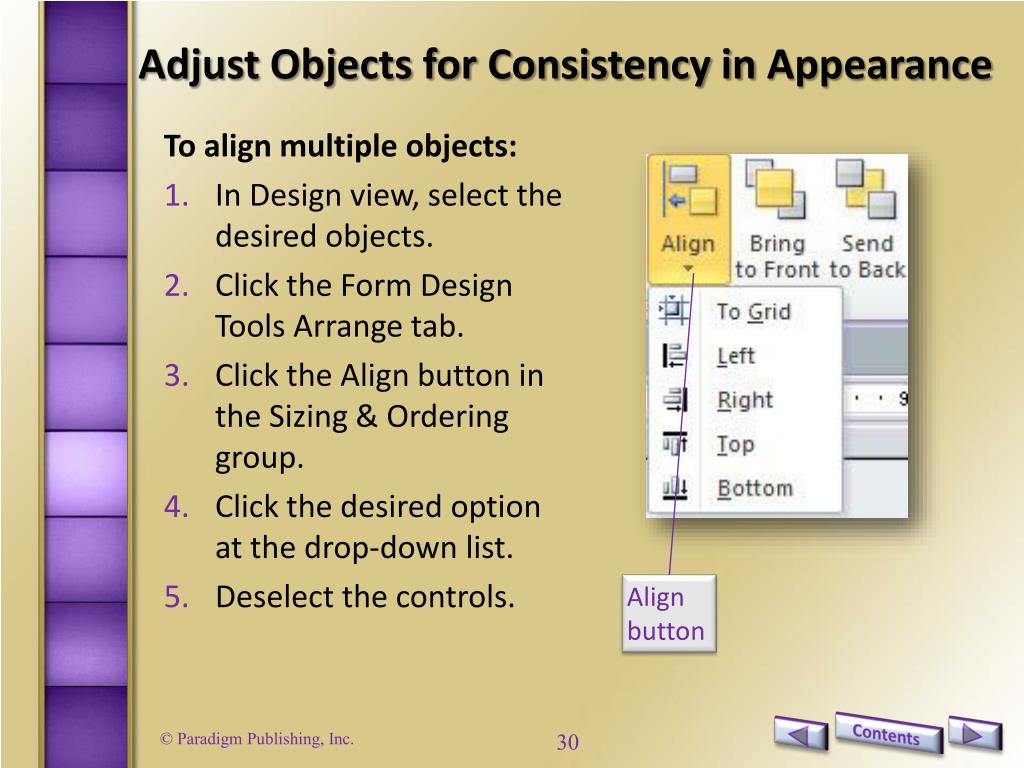 Adjust Objects for Consistency in Appearance

To align multiple objects:

1. In Design view, select the desired objects.
2. Click the Form Design Tools Arrange tab.
3. Click the Align button in the Sizing & Ordering group.
4. Click the desired option at the drop-down list.
5. Deselect the controls.

Align
Bring to Front
Send to Back
To Grid
Left
Right
Top
Bottom

Align button

© Paradigm Publishing, Inc.

30

Contents